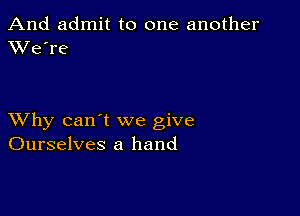 And admit to one another
We´re

Why can´t we give
Ourselves a hand